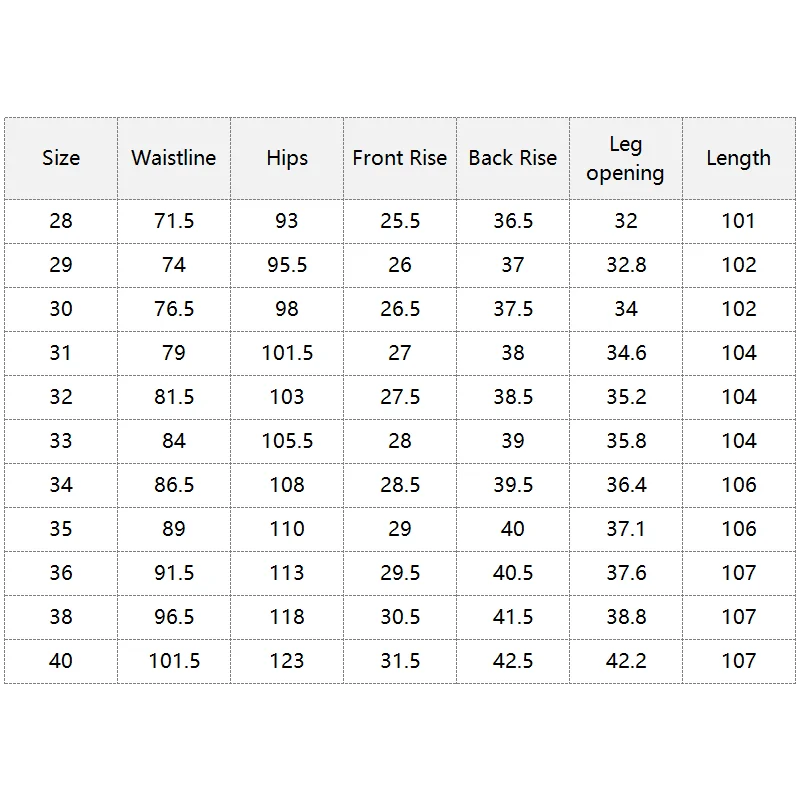 | Size | Waistline | Hips | Front Rise | Back Rise | Leg opening | Length |
|---|---|---|---|---|---|---|
| 28 | 71.5 | 93 | 25.5 | 36.5 | 32 | 101 |
| 29 | 74 | 95.5 | 26 | 37 | 32.8 | 102 |
| 30 | 76.5 | 98 | 26.5 | 37.5 | 34 | 102 |
| 31 | 79 | 101.5 | 27 | 38 | 34.6 | 104 |
| 32 | 81.5 | 103 | 27.5 | 38.5 | 35.2 | 104 |
| 33 | 84 | 105.5 | 28 | 39 | 35.8 | 104 |
| 34 | 86.5 | 108 | 28.5 | 39.5 | 36.4 | 106 |
| 35 | 89 | 110 | 29 | 40 | 37.1 | 106 |
| 36 | 91.5 | 113 | 29.5 | 40.5 | 37.6 | 107 |
| 38 | 96.5 | 118 | 30.5 | 41.5 | 38.8 | 107 |
| 40 | 101.5 | 123 | 31.5 | 42.5 | 42.2 | 107 |